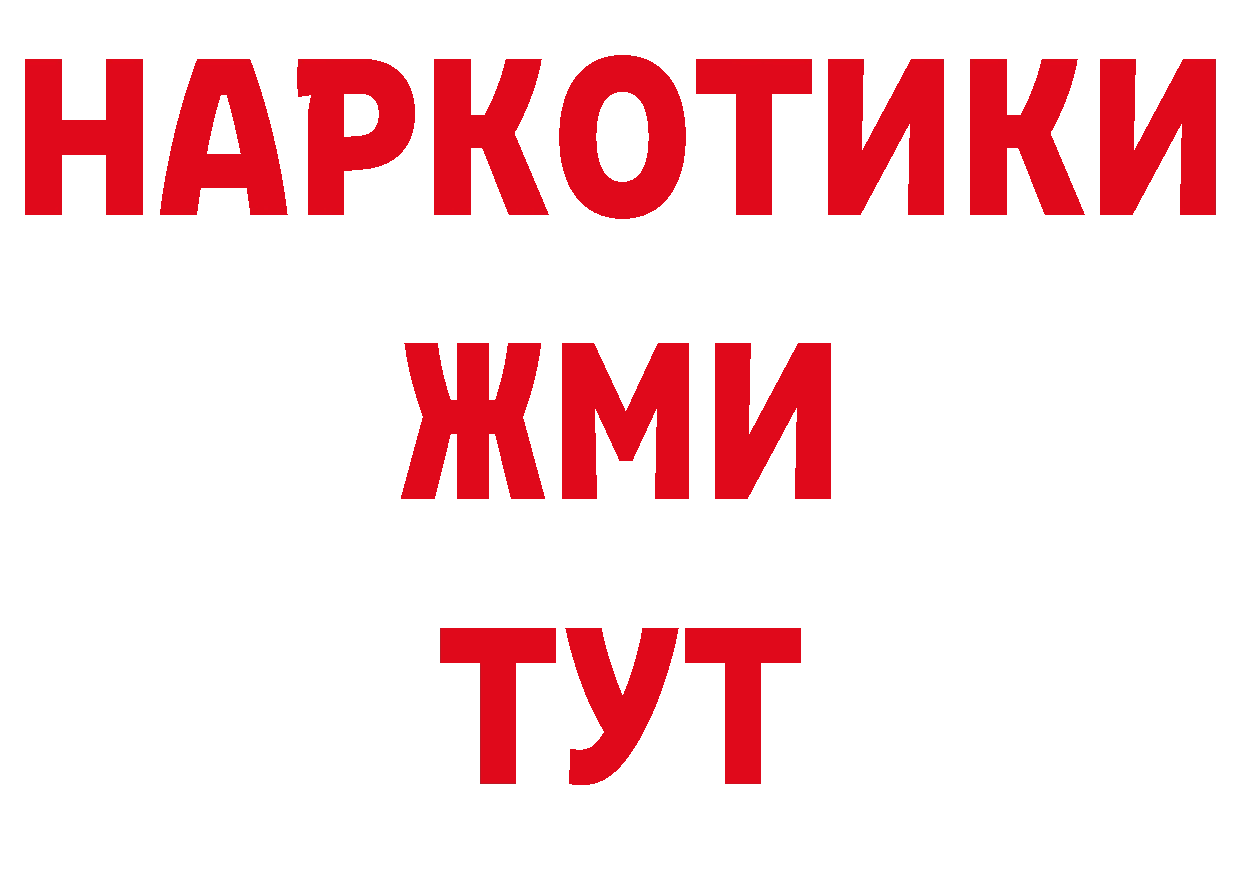 НАРКОТИКИ
ЖМИ
ТУТ